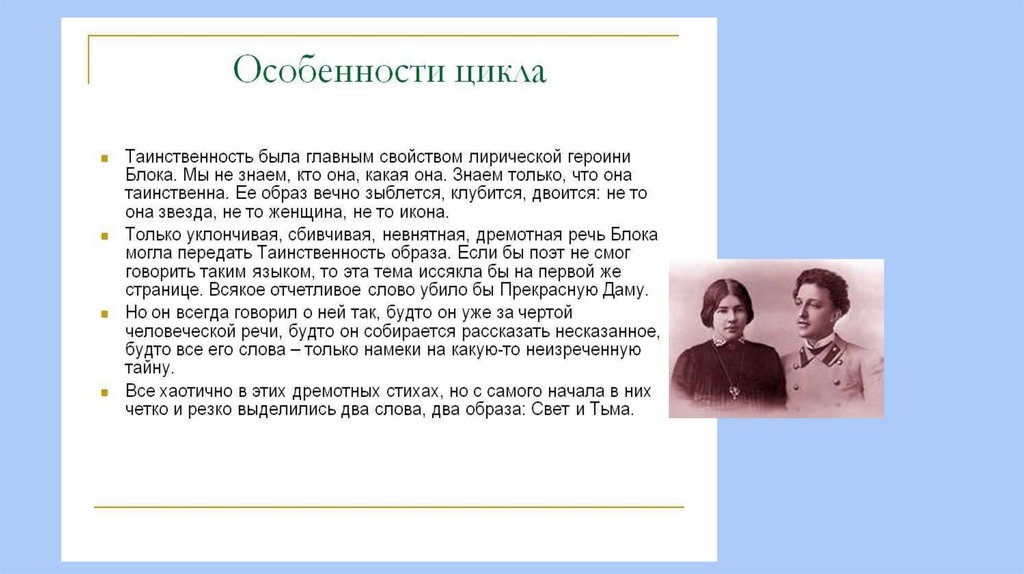 Особенности цикла

Таинственность была главным свойством лирической героини Блока. Мы не знаем, кто она, какая она. Знаем только, что она таинственна. Ее образ вечно зыблется, клубится, двоится: не то она звезда, не то женщина, не то икона.

Только уклончивая, сбивчивая, невнятная, дремотная речь Блока могла передать Таинственность образа. Если бы поэт не смог говорить таким языком, то эта тема иссякла бы на первой же странице. Всякое отчетливое слово убило бы Прекрасную Даму.

Но он всегда говорил о ней так, будто он уже за чертой человеческой речи, будто он собирается рассказать несказанное, будто все его слова – только намеки на какую-то неизреченную тайну.

Все хаотично в этих дремотных стихах, но с самого начала в них четко и резко выделились два слова, два образа: Свет и Тьма.